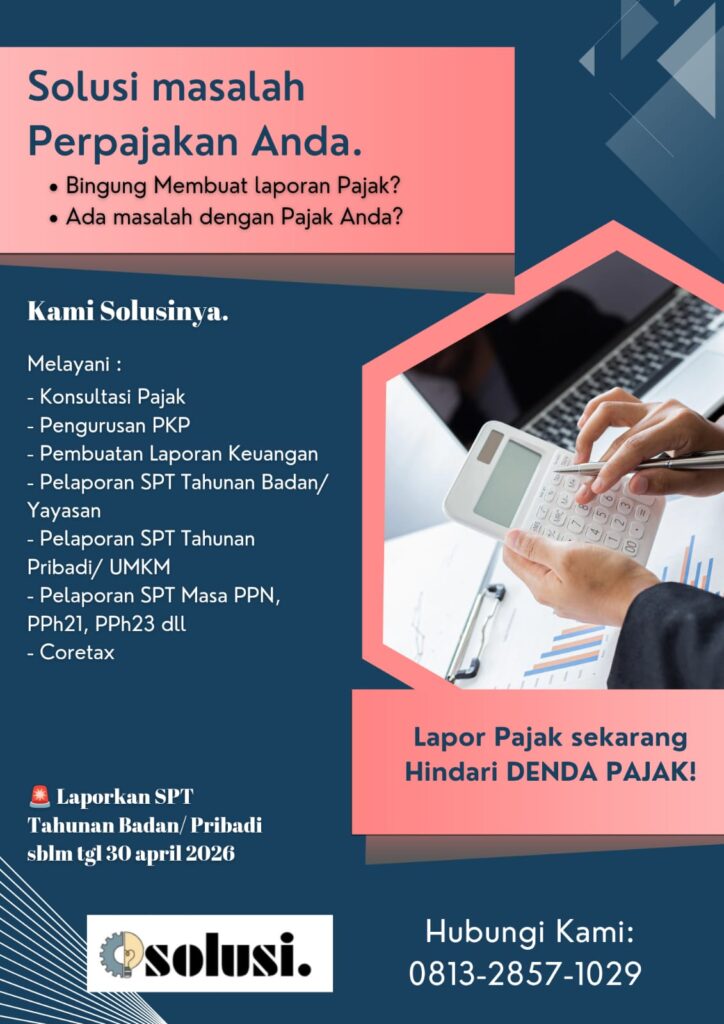 Solusi masalah Perpajakan Anda.

• Bingung Membuat laporan Pajak?
• Ada masalah dengan Pajak Anda?

Kami Solusinya.

Melayani :
- Konsultasi Pajak
- Pengurusan PKP
- Pembuatan Laporan Keuangan
- Pelaporan SPT Tahunan Badan/ Yayasan
- Pelaporan SPT Tahunan Pribadi/ UMKM
- Pelaporan SPT Masa PPN, PPh21, PPh23 dll
- Coretax

Lapor Pajak sekarang Hindari DENDA PAJAK!

🚨 Laporkan SPT Tahunan Badan/ Pribadi sblm tgl 30 april 2026

solusi.

Hubungi Kami:
0813-2857-1029